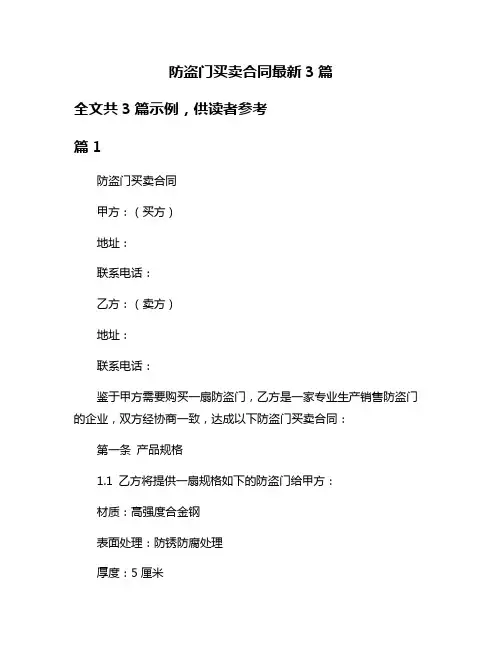 防盗门买卖合同最新 3 篇

全文共 3 篇示例，供读者参考

篇 1

防盗门买卖合同

甲方：（买方）

地址：

联系电话：

乙方：（卖方）

地址：

联系电话：

鉴于甲方需要购买一扇防盗门，乙方是一家专业生产销售防盗门的企业，双方经协商一致，达成以下防盗门买卖合同：

第一条 产品规格

1.1 乙方将提供一扇规格如下的防盗门给甲方：

材质：高强度合金钢

表面处理：防锈防腐处理

厚度：5 厘米